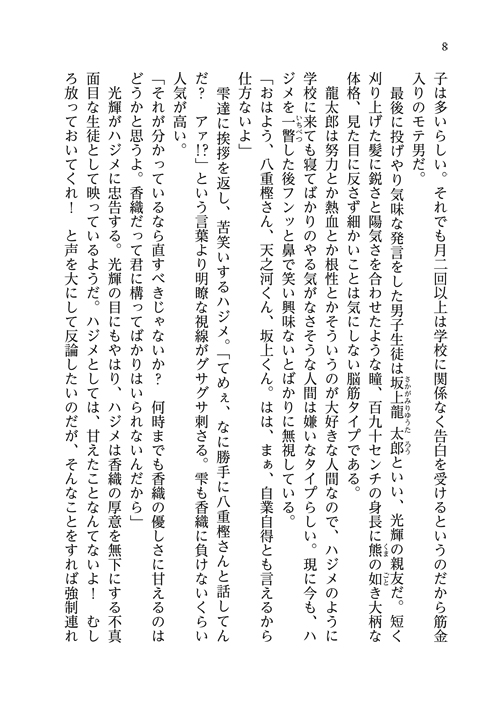 8

子は多いらしい。それでも月二回以上は学校に関係なく告白を受けるというのだから筋金入りのモテ男だ。

最後に投げやり気味な発言をした男子生徒は坂上龍太郎といい、光輝の親友だ。短く刈り上げた髪に鋭さと陽気さを合わせたような瞳、百九十センチの身長に熊の如き大柄な体格、見た目に反さず細かいことは気にしない脳筋タイプである。

龍太郎は努力とか熱血とか根性とかそういうのが大好きな人間なので、ハジメのように学校に来ても寝てばかりのやる気がなさそうな人間は嫌いなタイプらしい。現に今も、ハジメを一瞥した後フンッと鼻で笑い興味ないとばかりに無視している。

「おはよう、八重樫さん、天之河くん、坂上くん。はは、まぁ、自業自得とも言えるから仕方ないよ」

雫達に挨拶を返し、苦笑いするハジメ。「てめぇ、なに勝手に八重樫さんと話してんだ？　アァ!?」という言葉より明瞭な視線がグサグサ刺さる。雫も香織に負けないくらい人気が高い。

「それが分かっているなら直すべきじゃないか？　何時までも香織の優しさに甘えるのはどうかと思うよ。香織だって君に構ってばかりはいられないんだから」

光輝がハジメに忠告する。光輝の目にもやはり、ハジメは香織の厚意を無下にする不真面目な生徒として映っているようだ。ハジメとしては、甘えたことなんてないよ！　むしろ放っておいてくれ！　と声を大にして反論したいのだが、そんなことをすれば強制連れ